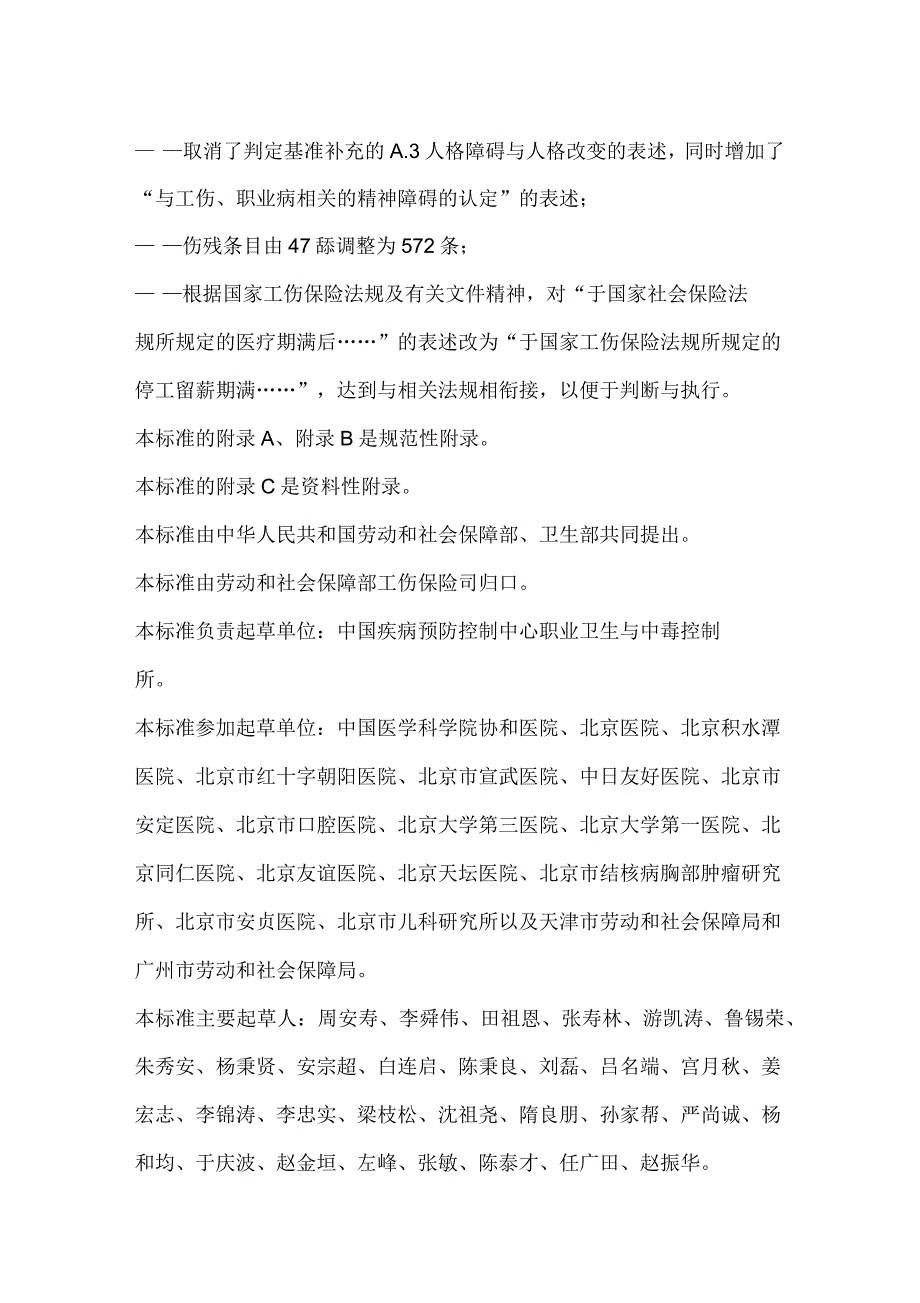 — —取消了判定基准补充的 A.3 人格障碍与人格改变的表述，同时增加了“与工伤、职业病相关的精神障碍的认定”的表述；

— —伤残条目由 47 舔调整为 572 条；

— —根据国家工伤保险法规及有关文件精神，对“于国家社会保险法规所规定的医疗期满后……”的表述改为“于国家工伤保险法规所规定的停工留薪期满……”，达到与相关法规相衔接，以便于判断与执行。

本标准的附录 A、附录 B 是规范性附录。

本标准的附录 C 是资料性附录。

本标准由中华人民共和国劳动和社会保障部、卫生部共同提出。

本标准由劳动和社会保障部工伤保险司归口。

本标准负责起草单位：中国疾病预防控制中心职业卫生与中毒控制所。

本标准参加起草单位：中国医学科学院协和医院、北京医院、北京积水潭医院、北京市红十字朝阳医院、北京市宣武医院、中日友好医院、北京市安定医院、北京市口腔医院、北京大学第三医院、北京大学第一医院、北京同仁医院、北京友谊医院、北京天坛医院、北京市结核病胸部肿瘤研究所、北京市安贞医院、北京市儿科研究所以及天津市劳动和社会保障局和广州市劳动和社会保障局。

本标准主要起草人：周安寿、李舜伟、田祖恩、张寿林、游凯涛、鲁锡荣、朱秀安、杨秉贤、安宗超、白连启、陈秉良、刘磊、吕名端、宫月秋、姜宏志、李锦涛、李忠实、梁枝松、沈祖尧、隋良朋、孙家帮、严尚诚、杨和均、于庆波、赵金垣、左峰、张敏、陈泰才、任广田、赵振华。